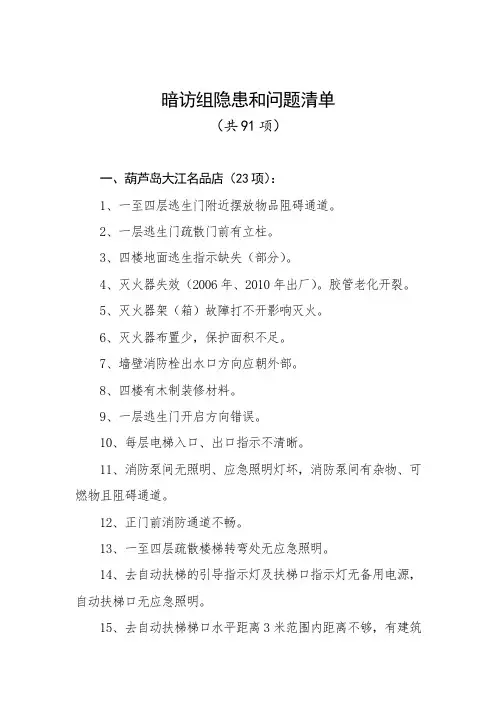 暗访组隐患和问题清单

（共 91 项）

一、葫芦岛大江名品店（23 项）：

1、一至四层逃生门附近摆放物品阻碍通道。

2、一层逃生门疏散门前有立柱。

3、四楼地面逃生指示缺失（部分）。

4、灭火器失效（2006 年、2010 年出厂）。胶管老化开裂。

5、灭火器架（箱）故障打不开影响灭火。

6、灭火器布置少，保护面积不足。

7、墙壁消防栓出水口方向应朝外部。

8、四楼有木制装修材料。

9、一层逃生门开启方向错误。

10、每层电梯入口、出口指示不清晰。

11、消防泵间无照明、应急照明灯坏，消防泵间有杂物、可燃物且阻碍通道。

12、正门前消防通道不畅。

13、一至四层疏散楼梯转弯处无应急照明。

14、去自动扶梯的引导指示灯及扶梯口指示灯无备用电源，自动扶梯口无应急照明。

15、去自动扶梯梯口水平距离 3 米范围内距离不够，有建筑